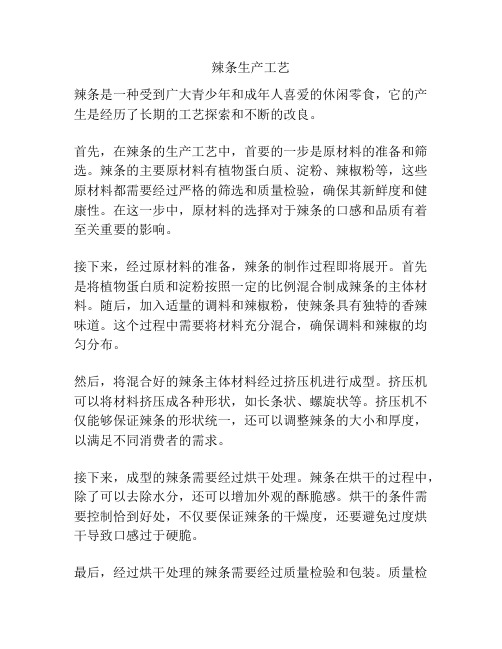 辣条生产工艺

辣条是一种受到广大青少年和成年人喜爱的休闲零食，它的产生是经历了长期的工艺探索和不断的改良。

首先，在辣条的生产工艺中，首要的一步是原材料的准备和筛选。辣条的主要原材料有植物蛋白质、淀粉、辣椒粉等，这些原材料都需要经过严格的筛选和质量检验，确保其新鲜度和健康性。在这一步中，原材料的选择对于辣条的口感和品质有着至关重要的影响。

接下来，经过原材料的准备，辣条的制作过程即将展开。首先是将植物蛋白质和淀粉按照一定的比例混合制成辣条的主体材料。随后，加入适量的调料和辣椒粉，使辣条具有独特的香辣味道。这个过程中需要将材料充分混合，确保调料和辣椒的均匀分布。

然后，将混合好的辣条主体材料经过挤压机进行成型。挤压机可以将材料挤压成各种形状，如长条状、螺旋状等。挤压机不仅能够保证辣条的形状统一，还可以调整辣条的大小和厚度，以满足不同消费者的需求。

接下来，成型的辣条需要经过烘干处理。辣条在烘干的过程中，除了可以去除水分，还可以增加外观的酥脆感。烘干的条件需要控制恰到好处，不仅要保证辣条的干燥度，还要避免过度烘干导致口感过于硬脆。

最后，经过烘干处理的辣条需要经过质量检验和包装。质量检